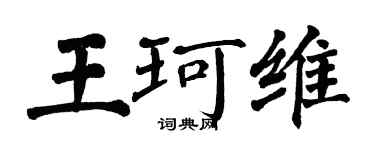 王珂维

词典网